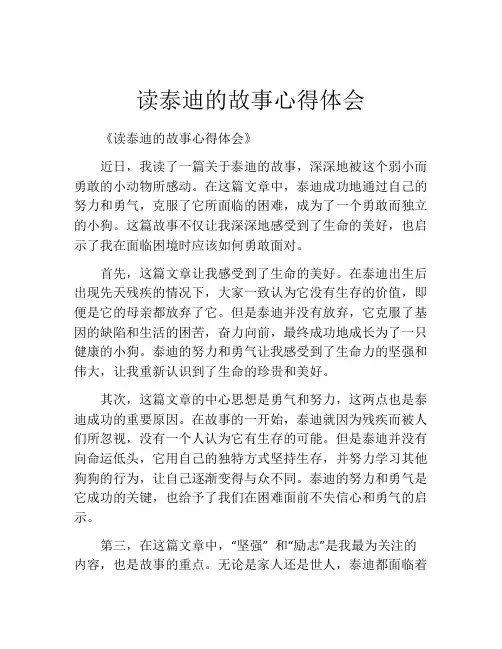 读泰迪的故事心得体会

《读泰迪的故事心得体会》

近日，我读了一篇关于泰迪的故事，深深地被这个弱小而勇敢的小动物所感动。在这篇文章中，泰迪成功地通过自己的努力和勇气，克服了它所面临的困难，成为了一个勇敢而独立的小狗。这篇故事不仅让我深深地感受到了生命的美好，也启示了我在面临困境时应该如何勇敢面对。

首先，这篇文章让我感受到了生命的美好。在泰迪出生后出现先天残疾的情况下，大家一致认为它没有生存的价值，即便是它的母亲都放弃了它。但是泰迪并没有放弃，它克服了基因的缺陷和生活的困苦，奋力向前，最终成功地成长为了一只健康的小狗。泰迪的努力和勇气让我感受到了生命力的坚强和伟大，让我重新认识到了生命的珍贵和美好。

其次，这篇文章的中心思想是勇气和努力，这两点也是泰迪成功的重要原因。在故事的一开始，泰迪就因为残疾而被人们所忽视，没有一个人认为它有生存的可能。但是泰迪并没有向命运低头，它用自己的独特方式坚持生存，并努力学习其他狗狗的行为，让自己逐渐变得与众不同。泰迪的努力和勇气是它成功的关键，也给予了我们在困难面前不失信心和勇气的启示。

第三，在这篇文章中，“坚强” 和“励志”是我最为关注的内容，也是故事的重点。无论是家人还是世人，泰迪都面临着